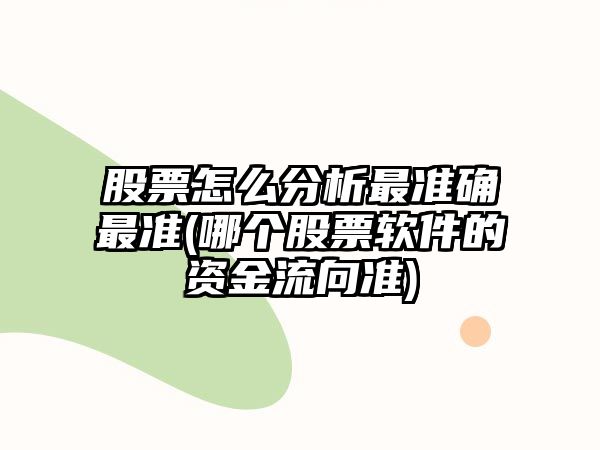 股票怎么分析最准确最准(哪个股票软件的资金流向准)